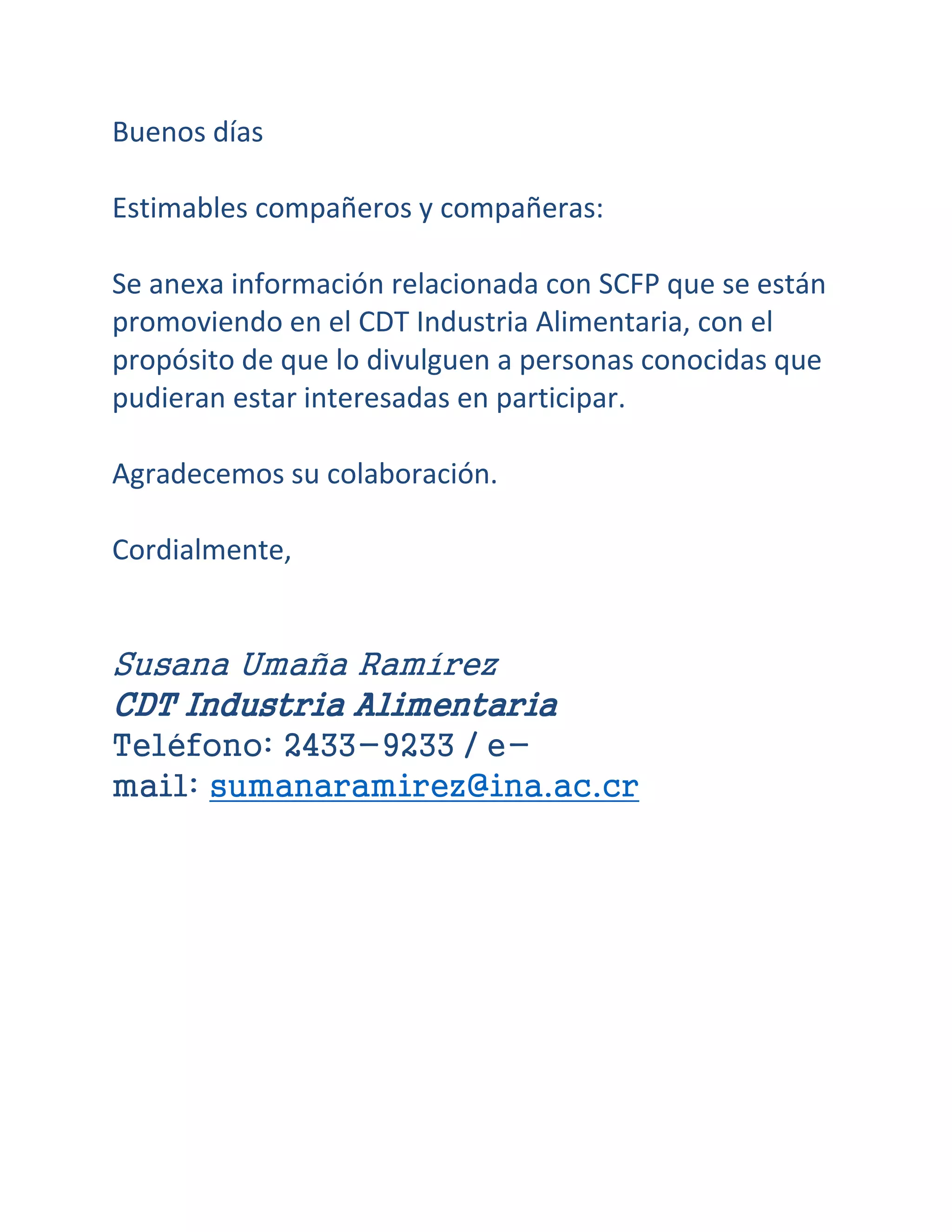 Buenos días

Estimables compañeros y compañeras:

Se anexa información relacionada con SCFP que se están promoviendo en el CDT Industria Alimentaria, con el propósito de que lo divulguen a personas conocidas que pudieran estar interesadas en participar.

Agradecemos su colaboración.

Cordialmente,

Susana Umaña Ramírez
CDT Industria Alimentaria
Teléfono: 2433-9233 / e-mail: sumanaramirez@ina.ac.cr